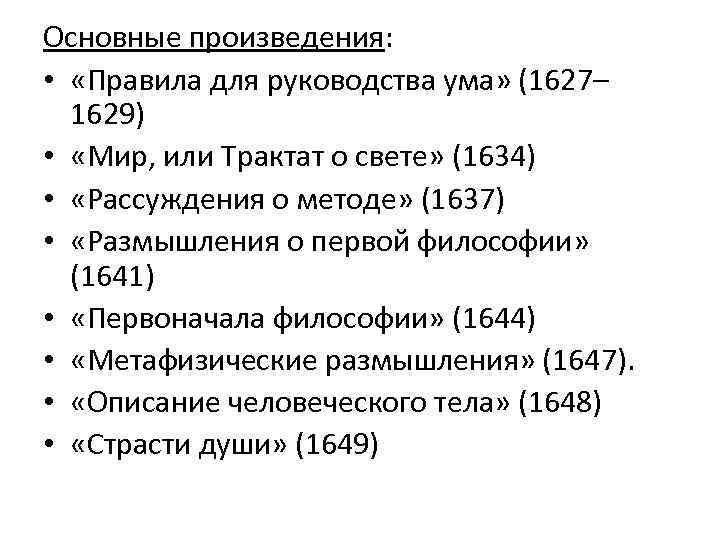 Основные произведения:
• «Правила для руководства ума» (1627–1629)
• «Мир, или Трактат о свете» (1634)
• «Рассуждения о методе» (1637)
• «Размышления о первой философии» (1641)
• «Первоначала философии» (1644)
• «Метафизические размышления» (1647).
• «Описание человеческого тела» (1648)
• «Страсти души» (1649)